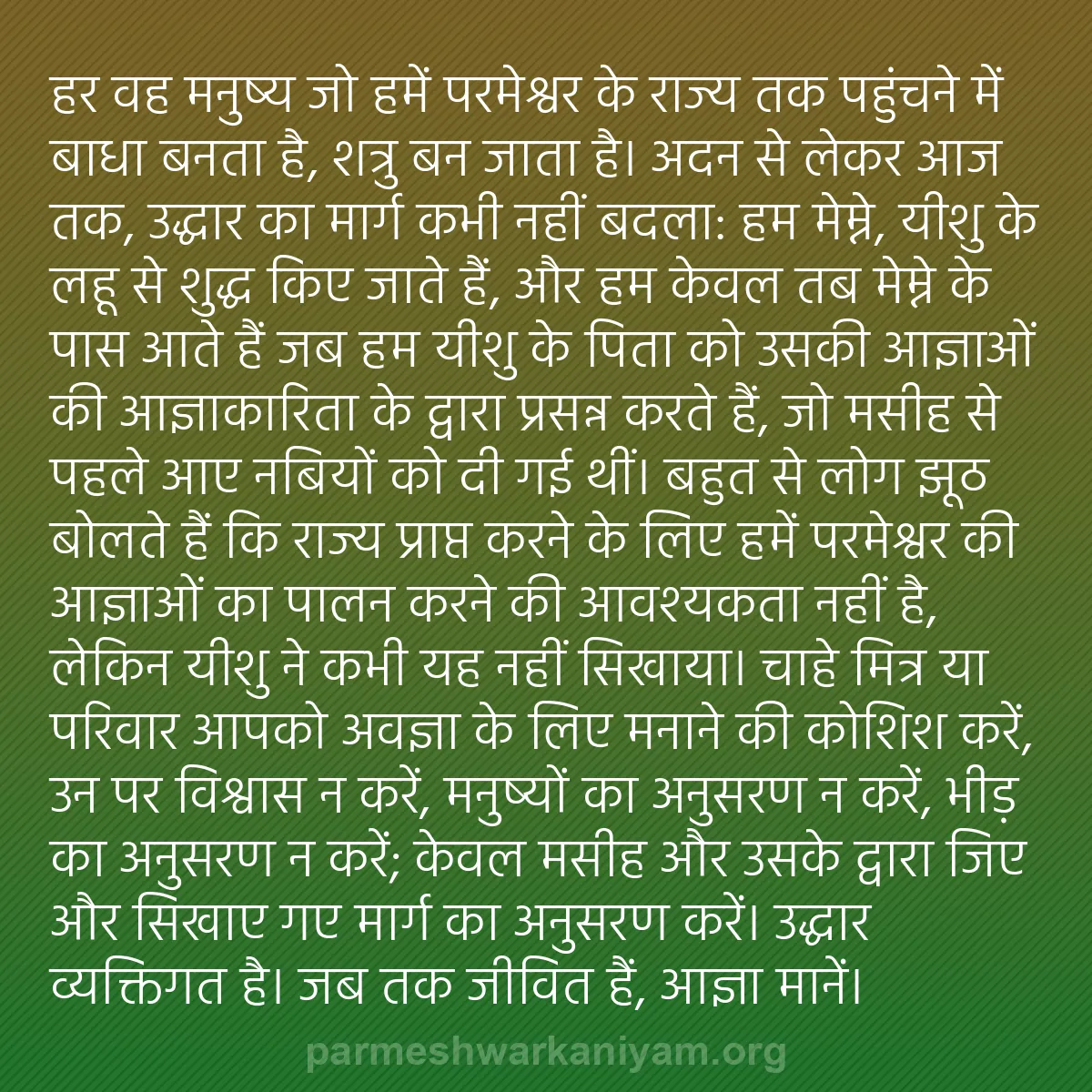 हर वह मनुष्य जो हमें परमेश्वर के राज्य तक पहुंचने में बाधा बनता है, शत्रु बन जाता है। अदन से लेकर आज तक, उद्धार का मार्ग कभी नहीं बदला: हम मेम्ने, यीशु के लहू से शुद्ध किए जाते हैं, और हम केवल तब मेम्ने के पास आते हैं जब हम यीशु के पिता को उसकी आज्ञाओं की आज्ञाकारिता के द्वारा प्रसन्न करते हैं, जो मसीह से पहले आए नबियों को दी गई थीं। बहुत से लोग झूठ बोलते हैं कि राज्य प्राप्त करने के लिए हमें परमेश्वर की आज्ञाओं का पालन करने की आवश्यकता नहीं है, लेकिन यीशु ने कभी यह नहीं सिखाया। चाहे मित्र या परिवार आपको अवज्ञा के लिए मनाने की कोशिश करें, उन पर विश्वास न करें, मनुष्यों का अनुसरण न करें, भीड़ का अनुसरण न करें; केवल मसीह और उसके द्वारा जिए और सिखाए गए मार्ग का अनुसरण करें। उद्धार व्यक्तिगत है। जब तक जीवित हैं, आज्ञा मानें।

parmeshwarkaniyam.org